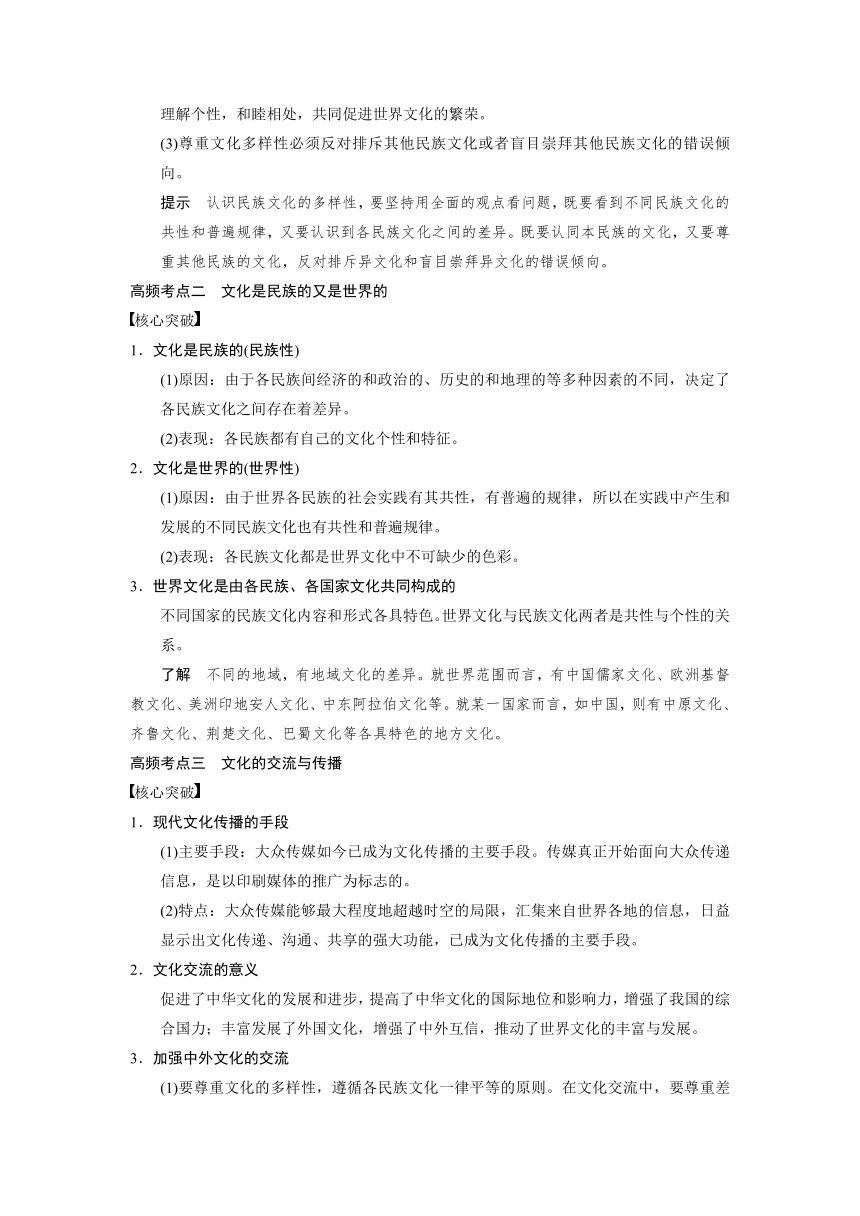 理解个性，和睦相处，共同促进世界文化的繁荣。

(3)尊重文化多样性必须反对排斥其他民族文化或者盲目崇拜其他民族文化的错误倾向。

提示　认识民族文化的多样性，要坚持用全面的观点看问题，既要看到不同民族文化的共性和普遍规律，又要认识到各民族文化之间的差异。既要认同本民族的文化，又要尊重其他民族的文化，反对排斥异文化和盲目崇拜异文化的错误倾向。

高频考点二　文化是民族的又是世界的

【核心突破】

1．文化是民族的(民族性)

(1)原因：由于各民族间经济的和政治的、历史的和地理的等多种因素的不同，决定了各民族文化之间存在着差异。

(2)表现：各民族都有自己的文化个性和特征。

2．文化是世界的(世界性)

(1)原因：由于世界各民族的社会实践有其共性，有普遍的规律，所以在实践中产生和发展的不同民族文化也有共性和普遍规律。

(2)表现：各民族文化都是世界文化中不可缺少的色彩。

3．世界文化是由各民族、各国家文化共同构成的

不同国家的民族文化内容和形式各具特色。世界文化与民族文化两者是共性与个性的关系。

了解　不同的地域，有地域文化的差异。就世界范围而言，有中国儒家文化、欧洲基督教文化、美洲印地安人文化、中东阿拉伯文化等。就某一国家而言，如中国，则有中原文化、齐鲁文化、荆楚文化、巴蜀文化等各具特色的地方文化。

高频考点三　文化的交流与传播

【核心突破】

1．现代文化传播的手段

(1)主要手段：大众传媒如今已成为文化传播的主要手段。传媒真正开始面向大众传递信息，是以印刷媒体的推广为标志的。

(2)特点：大众传媒能够最大程度地超越时空的局限，汇集来自世界各地的信息，日益显示出文化传递、沟通、共享的强大功能，已成为文化传播的主要手段。

2．文化交流的意义

促进了中华文化的发展和进步，提高了中华文化的国际地位和影响力，增强了我国的综合国力；丰富发展了外国文化，增强了中外互信，推动了世界文化的丰富与发展。

3．加强中外文化的交流

(1)要尊重文化的多样性，遵循各民族文化一律平等的原则。在文化交流中，要尊重差